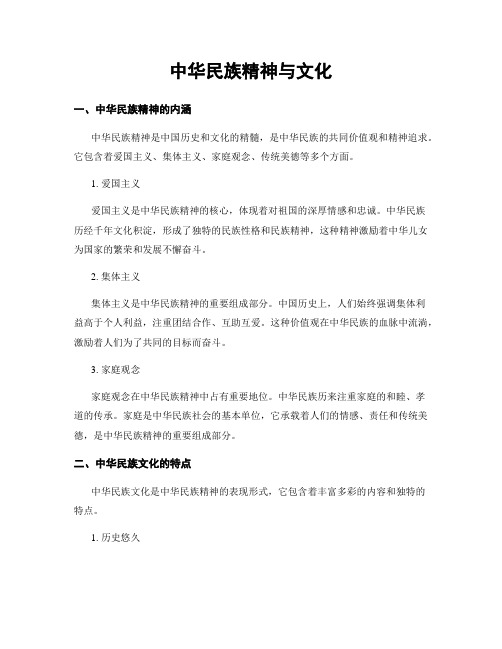 中华民族精神与文化

一、中华民族精神的内涵

中华民族精神是中国历史和文化的精髓，是中华民族的共同价值观和精神追求。它包含着爱国主义、集体主义、家庭观念、传统美德等多个方面。

1. 爱国主义

爱国主义是中华民族精神的核心，体现着对祖国的深厚情感和忠诚。中华民族历经千年文化积淀，形成了独特的民族性格和民族精神，这种精神激励着中华儿女为国家的繁荣和发展不懈奋斗。

2. 集体主义

集体主义是中华民族精神的重要组成部分。中国历史上，人们始终强调集体利益高于个人利益，注重团结合作、互助互爱。这种价值观在中华民族的血脉中流淌，激励着人们为了共同的目标而奋斗。

3. 家庭观念

家庭观念在中华民族精神中占有重要地位。中华民族历来注重家庭的和睦、孝道的传承。家庭是中华民族社会的基本单位，它承载着人们的情感、责任和传统美德，是中华民族精神的重要组成部分。

二、中华民族文化的特点

中华民族文化是中华民族精神的表现形式，它包含着丰富多彩的内容和独特的特点。

1. 历史悠久